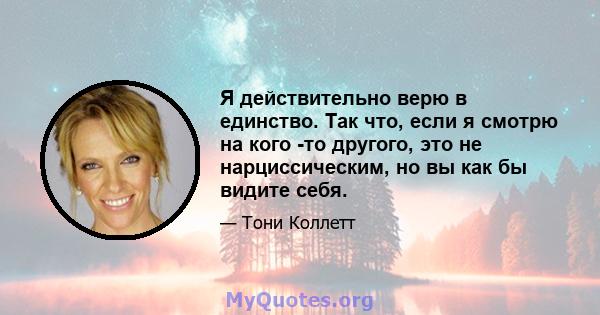 Я действительно верю в единство. Так что, если я смотрю на кого -то другого, это не нарциссическим, но вы как бы видите себя.

— Тони Коллетт

MyQuotes.org